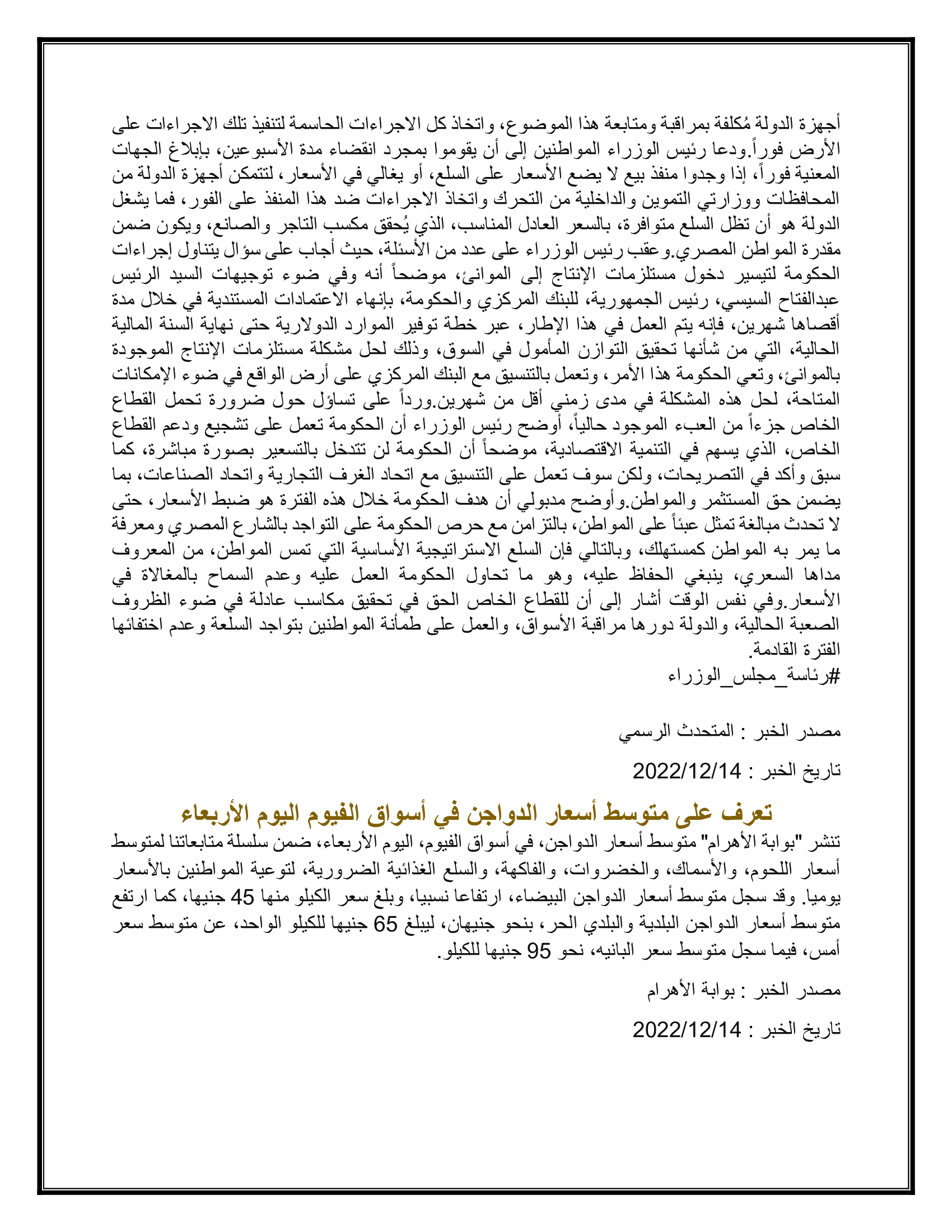 أجهزة الدولة مُكلفة بمراقبة ومتابعة هذا الموضوع، واتخاذ كل الاجراءات الحاسمة لتنفيذ تلك الاجراءات على الأرض فوراً.ودعا رئيس الوزراء المواطنين إلى أن يقوموا بمجرد انقضاء مدة الأسبوعين، بإبلاغ الجهات المعنية فوراً، إذا وجدوا منفذ بيع لا يضع الأسعار على السلع، أو يغالي في الأسعار، لتتمكن أجهزة الدولة من المحافظات ووزارتي التموين والداخلية من التحرك واتخاذ الاجراءات ضد هذا المنفذ على الفور، فما يشغل الدولة هو أن تظل السلع متوافرة، بالسعر العادل المناسب، الذي يُحقق مكسب التاجر والصانع، ويكون ضمن مقدرة المواطن المصري.وعقب رئيس الوزراء على عدد من الأسئلة، حيث أجاب على سؤال يتناول إجراءات الحكومة لتيسير دخول مستلزمات الإنتاج إلى الموانئ، موضحاً أنه وفي ضوء توجيهات السيد الرئيس عبدالفتاح السيسي، رئيس الجمهورية، للبنك المركزي والحكومة، بإنهاء الاعتمادات المستندية في خلال مدة أقصاها شهرين، فإنه يتم العمل في هذا الإطار، عبر خطة توفير الموارد الدولارية حتى نهاية السنة المالية الحالية، التي من شأنها تحقيق التوازن المأمول في السوق، وذلك لحل مشكلة مستلزمات الإنتاج الموجودة بالموانئ، وتعي الحكومة هذا الأمر، وتعمل بالتنسيق مع البنك المركزي على أرض الواقع في ضوء الإمكانات المتاحة، لحل هذه المشكلة في مدى زمني أقل من شهرين.ورداً على تساؤل حول ضرورة تحمل القطاع الخاص جزءاً من العبء الموجود حالياً، أوضح رئيس الوزراء أن الحكومة تعمل على تشجيع ودعم القطاع الخاص، الذي يسهم في التنمية الاقتصادية، موضحاً أن الحكومة لن تتدخل بالتسعير بصورة مباشرة، كما سبق وأكد في التصريحات، ولكن سوف تعمل على التنسيق مع اتحاد الغرف التجارية واتحاد الصناعات، بما يضمن حق المستثمر والمواطن.وأوضح مدبولي أن هدف الحكومة خلال هذه الفترة هو ضبط الأسعار، حتى لا تحدث مبالغة تمثل عبئاً على المواطن، بالتزامن مع حرص الحكومة على التواجد بالشارع المصري ومعرفة ما يمر به المواطن كمستهلك، وبالتالي فإن السلع الاستراتيجية الأساسية التي تمس المواطن، من المعروف مداها السعري، ينبغي الحفاظ عليه، وهو ما تحاول الحكومة العمل عليه وعدم السماح بالمغالاة في الأسعار.وفي نفس الوقت أشار إلى أن للقطاع الخاص الحق في تحقيق مكاسب عادلة في ضوء الظروف الصعبة الحالية، والدولة دورها مراقبة الأسواق، والعمل على طمأنة المواطنين بتواجد السلعة وعدم اختفائها الفترة القادمة.
#رئاسة_مجلس_الوزراء

مصدر الخبر : المتحدث الرسمي

تاريخ الخبر : 2022/12/14

تعرف على متوسط أسعار الدواجن في أسواق الفيوم اليوم الأربعاء
تنشر "بوابة الأهرام" متوسط أسعار الدواجن، في أسواق الفيوم، اليوم الأربعاء، ضمن سلسلة متابعاتنا لمتوسط أسعار اللحوم، والأسماك، والخضروات، والفاكهة، والسلع الغذائية الضرورية، لتوعية المواطنين بالأسعار يوميا. وقد سجل متوسط أسعار الدواجن البيضاء، ارتفاعا نسبيا، وبلغ سعر الكيلو منها 45 جنيها، كما ارتفع متوسط أسعار الدواجن البلدية والبلدي الحر، بنحو جنيهان، ليبلغ 65 جنيها للكيلو الواحد، عن متوسط سعر أمس، فيما سجل متوسط سعر البانيه، نحو 95 جنيها للكيلو.

مصدر الخبر : بوابة الأهرام

تاريخ الخبر : 2022/12/14